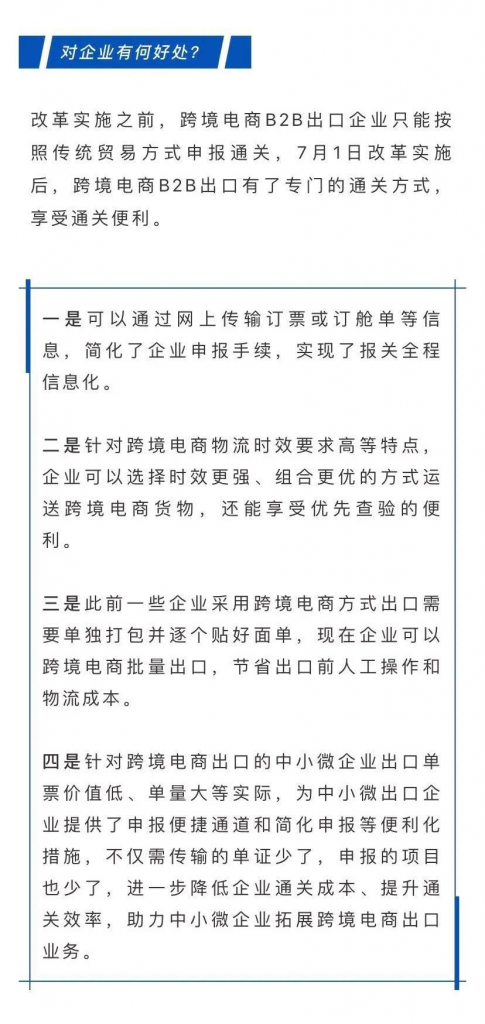 对企业有何好处?

改革实施之前，跨境电商B2B出口企业只能按照传统贸易方式申报通关，7月1日改革实施后，跨境电商B2B出口有了专门的通关方式，享受通关便利。

一是可以通过网上传输订票或订舱单等信息，简化了企业申报手续，实现了报关全程信息化。

二是针对跨境电商物流时效要求高等特点，企业可以选择时效更强、组合更优的方式运送跨境电商货物，还能享受优先查验的便利。

三是此前一些企业采用跨境电商方式出口需要单独打包并逐个贴好面单，现在企业可以跨境电商批量出口，节省出口前人工操作和物流成本。

四是针对跨境电商出口的中小微企业出口单票价值低、单量大等实际，为中小微出口企业提供了申报便捷通道和简化申报等便利化措施，不仅需传输的单证少了，申报的项目也少了，进一步降低企业通关成本、提升通关效率，助力中小微企业拓展跨境电商出口业务。